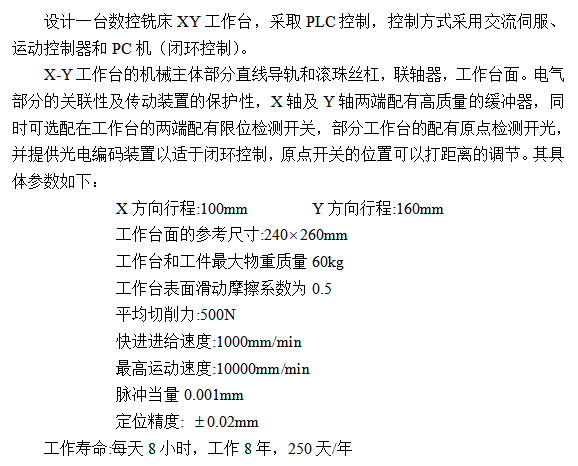 设计一台数控铣床XY工作台，采取PLC控制，控制方式采用交流伺服、运动控制器和PC机（闭环控制）。

X-Y工作台的机械主体部分直线导轨和滚珠丝杠，联轴器，工作台面。电气部分的关联性及传动装置的保护性，X轴及Y轴两端配有高质量的缓冲器，同时可选配在工作台的两端配有限位检测开关，部分工作台的配有原点检测开光，并提供光电编码装置以适于闭环控制，原点开关的位置可以打距离的调节。其具体参数如下：

X方向行程:100mm Y方向行程:160mm
工作台面的参考尺寸:240×260mm
工作台和工件最大物重质量60kg
工作台表面滑动摩擦系数为0.5
平均切削力:500N
快进进给速度:1000mm/min
最高运动速度:10000mm/min
脉冲当量0.001mm
定位精度：±0.02mm
工作寿命:每天8小时，工作8年，250天/年